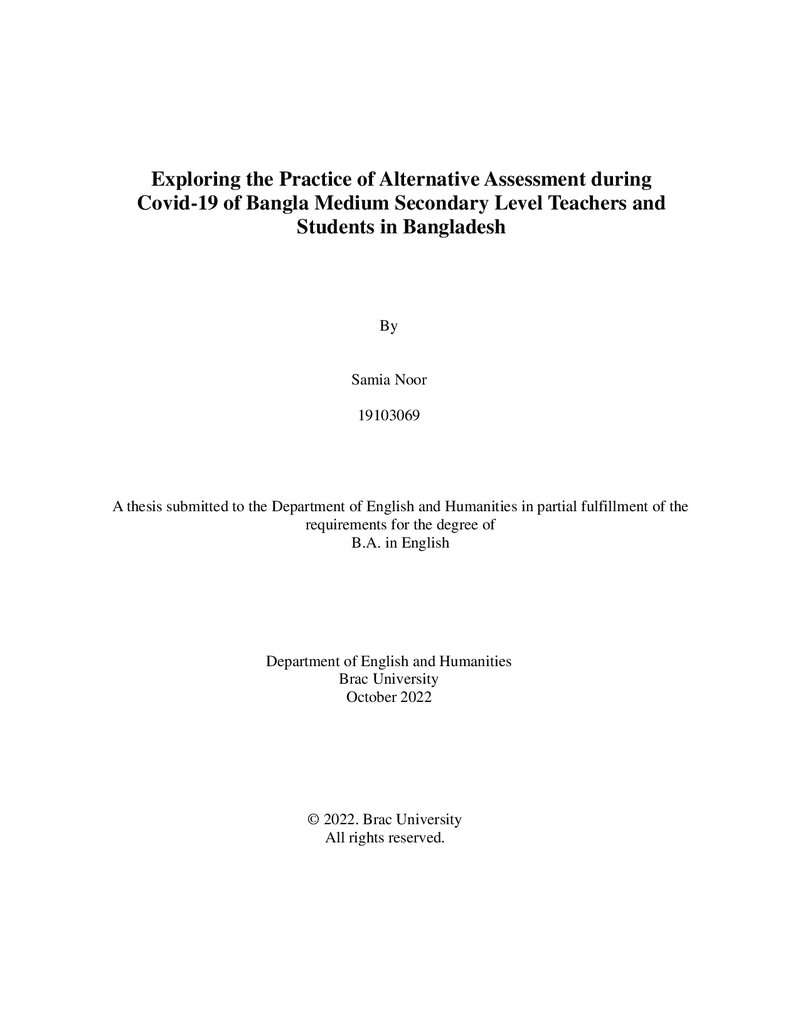 Exploring the Practice of Alternative Assessment during Covid-19 of Bangla Medium Secondary Level Teachers and Students in Bangladesh

By

Samia Noor

19103069

A thesis submitted to the Department of English and Humanities in partial fulfillment of the requirements for the degree of
B.A. in English

Department of English and Humanities
Brac University
October 2022

© 2022. Brac University
All rights reserved.